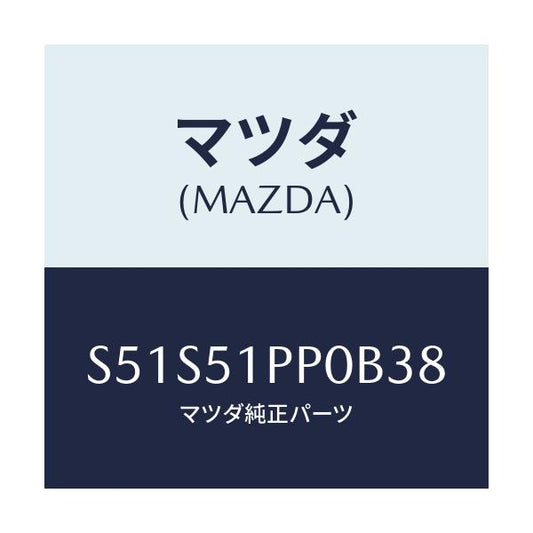 マツダ
(MAZDA)

S51S51PP0B38
マツダ純正パーツ